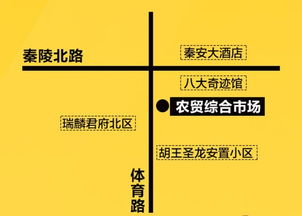 秦陵北路

秦安大酒店

八大奇迹馆

农贸综合市场

瑞麟君府北区

胡王圣龙安置小区

体育路